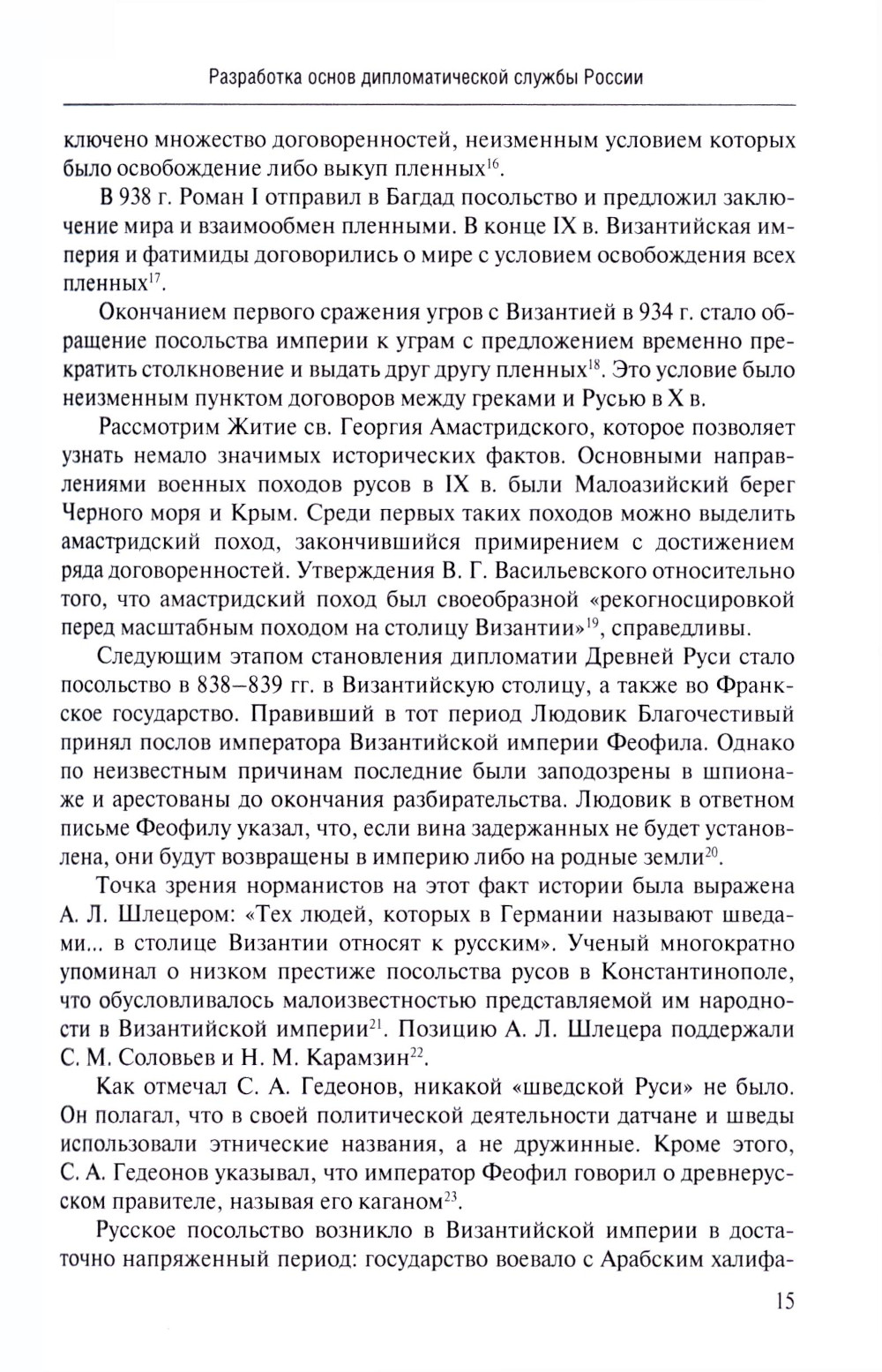 Разработка основ дипломатической службы России

ключено множество договоренностей, неизменным условием которых было освобождение либо выкуп пленных$^{16}$.

В 938 г. Роман I отправил в Багдад посольство и предложил заключение мира и взаимообмен пленными. В конце IX в. Византийская империя и фатимиды договорились о мире с условием освобождения всех пленных$^{17}$.

Окончанием первого сражения угров с Византией в 934 г. стало обращение посольства империи к уграм с предложением временно прекратить столкновение и выдать друг другу пленных$^{18}$. Это условие было неизменным пунктом договоров между греками и Русью в X в.

Рассмотрим Житие св. Георгия Амастридского, которое позволяет узнать немало значимых исторических фактов. Основными направлениями военных походов русов в IX в. были Малоазийский берег Черного моря и Крым. Среди первых таких походов можно выделить амастридский поход, закончившийся примирением с достижением ряда договоренностей. Утверждения В. Г. Васильевского относительно того, что амастридский поход был своеобразной «рекогносцировкой перед масштабным походом на столицу Византии»$^{19}$, справедливы.

Следующим этапом становления дипломатии Древней Руси стало посольство в 838–839 гг. в Византийскую столицу, а также во Франкское государство. Правивший в тот период Людовик Благочестивый принял послов императора Византийской империи Феофила. Однако по неизвестным причинам последние были заподозрены в шпионаже и арестованы до окончания разбирательства. Людовик в ответном письме Феофилу указал, что, если вина задержанных не будет установлена, они будут возвращены в империю либо на родные земли$^{20}$.

Точка зрения норманистов на этот факт истории была выражена А. Л. Шлецером: «Тех людей, которых в Германии называют шведами... в столице Византии относят к русским». Ученый многократно упоминал о низком престиже посольства русов в Константинополе, что обусловливалось малоизвестностью представляемой им народности в Византийской империи$^{21}$. Позицию А. Л. Шлецера поддержали С. М. Соловьев и Н. М. Карамзин$^{22}$.

Как отмечал С. А. Гедеонов, никакой «шведской Руси» не было. Он полагал, что в своей политической деятельности датчане и шведы использовали этнические названия, а не дружинные. Кроме этого, С. А. Гедеонов указывал, что император Феофил говорил о древнерусском правителе, называя его каганом$^{23}$.

Русское посольство возникло в Византийской империи в достаточно напряженный период: государство воевало с Арабским халифа-

15